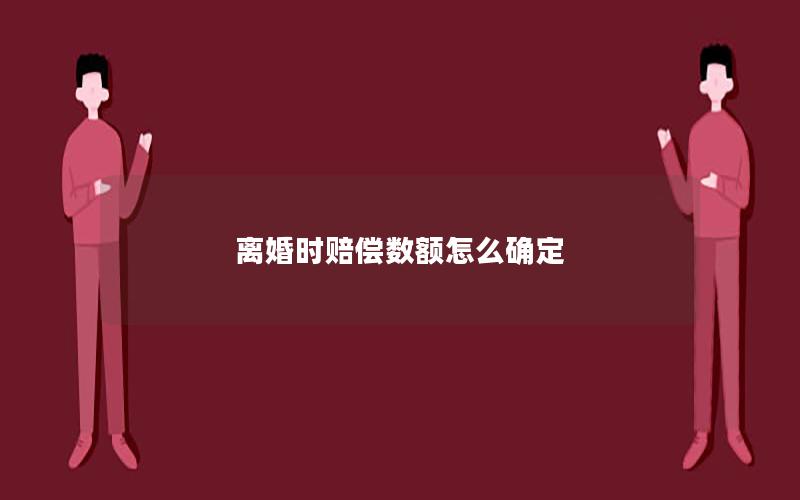 离婚时赔偿数额怎么确定